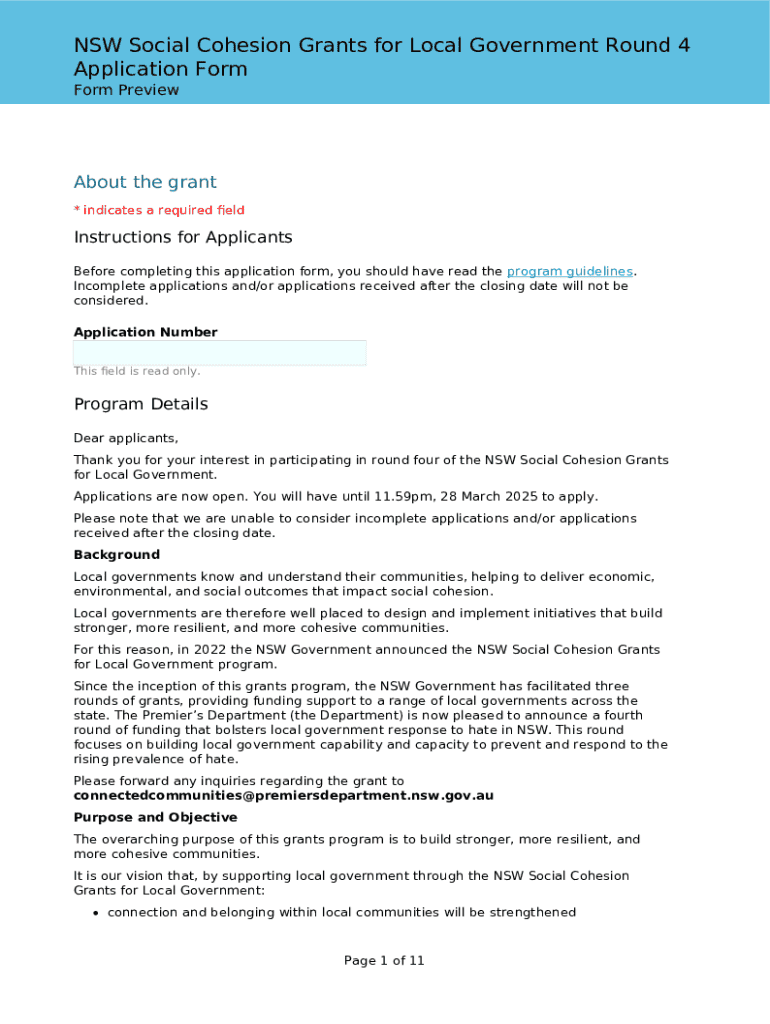 NSW Social Cohesion Grants for Local Government Round 4 Application Form
Form Preview

About the grant

* indicates a required field

Instructions for Applicants

Before completing this application form, you should have read the program guidelines. Incomplete applications and/or applications received after the closing date will not be considered.

Application Number

This field is read only.

Program Details

Dear applicants,

Thank you for your interest in participating in round four of the NSW Social Cohesion Grants for Local Government.

Applications are now open. You will have until 11.59pm, 28 March 2025 to apply.

Please note that we are unable to consider incomplete applications and/or applications received after the closing date.

Background

Local governments know and understand their communities, helping to deliver economic, environmental, and social outcomes that impact social cohesion.

Local governments are therefore well placed to design and implement initiatives that build stronger, more resilient, and more cohesive communities.

For this reason, in 2022 the NSW Government announced the NSW Social Cohesion Grants for Local Government program.

Since the inception of this grants program, the NSW Government has facilitated three rounds of grants, providing funding support to a range of local governments across the state. The Premier's Department (the Department) is now pleased to announce a fourth round of funding that bolsters local government response to hate in NSW. This round focuses on building local government capability and capacity to prevent and respond to the rising prevalence of hate.

Please forward any inquiries regarding the grant to connectedcommunities@premiersdepartment.nsw.gov.au

Purpose and Objective

The overarching purpose of this grants program is to build stronger, more resilient, and more cohesive communities.

It is our vision that, by supporting local government through the NSW Social Cohesion Grants for Local Government:

• connection and belonging within local communities will be strengthened

Page 1 of 11